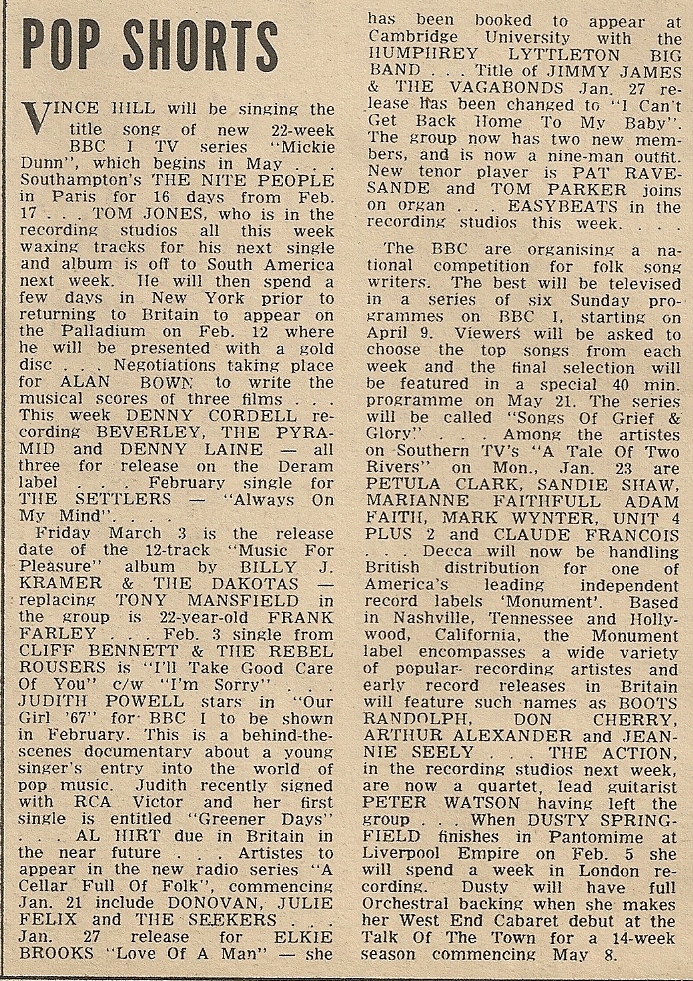 POP SHORTS

VINCE HILL will be singing the title song of new 22-week BBC I TV series "Mickie Dunn", which begins in May . . . Southampton's THE NITE PEOPLE in Paris for 16 days from Feb. 17 . . . TOM JONES, who is in the recording studios all this week waxing tracks for his next single and album is off to South America next week. He will then spend a few days in New York prior to returning to Britain to appear on the Palladium on Feb. 12 where he will be presented with a gold disc . . . Negotiations taking place for ALAN BOWN to write the musical scores of three films . . . This week DENNY CORDELL recording BEVERLEY, THE PYRAMID and DENNY LAINE — all three for release on the Deram label . . . February single for THE SETTLERS — "Always On My Mind". . . .

Friday March 3 is the release date of the 12-track "Music For Pleasure" album by BILLY J. KRAMER & THE DAKOTAS — replacing TONY MANSFIELD in the group is 22-year-old FRANK FARLEY . . . Feb. 3 single from CLIFF BENNETT & THE REBEL ROUSERS is "I'll Take Good Care Of You" c/w "I'm Sorry" . . . JUDITH POWELL stars in "Our Girl '67" for BBC I to be shown in February. This is a behind-the-scenes documentary about a young singer's entry into the world of pop music. Judith recently signed with RCA Victor and her first single is entitled "Greener Days" . . . AL HIRT due in Britain in the near future . . . Artistes to appear in the new radio series "A Cellar Full Of Folk", commencing Jan. 21 include DONOVAN, JULIE FELIX and THE SEEKERS . . . Jan. 27 release for ELKIE BROOKS "Love Of A Man" — she has been booked to appear at Cambridge University with the HUMPHREY LYTTLETON BIG BAND . . . Title of JIMMY JAMES & THE VAGABONDS Jan. 27 release has been changed to "I Can't Get Back Home To My Baby". The group now has two new members, and is now a nine-man outfit. New tenor player is PAT RAVESANDE and TOM PARKER joins on organ . . . EASYBEATS in the recording studios this week. . . .

The BBC are organising a national competition for folk song writers. The best will be televised in a series of six Sunday programmes on BBC I, starting on April 9. Viewers will be asked to choose the top songs from each week and the final selection will be featured in a special 40 min. programme on May 21. The series will be called "Songs Of Grief & Glory" . . . Among the artistes on Southern TV's "A Tale Of Two Rivers" on Mon., Jan. 23 are PETULA CLARK, SANDIE SHAW, MARIANNE FAITHFULL ADAM FAITH, MARK WYNTER, UNIT 4 PLUS 2 and CLAUDE FRANCOIS . . . Decca will now be handling British distribution for one of America's leading independent record labels 'Monument'. Based in Nashville, Tennessee and Hollywood, California, the Monument label encompasses a wide variety of popular recording artistes and early record releases in Britain will feature such names as BOOTS RANDOLPH, DON CHERRY, ARTHUR ALEXANDER and JEANNIE SEELY . . . THE ACTION, in the recording studios next week, are now a quartet, lead guitarist PETER WATSON having left the group . . . When DUSTY SPRINGFIELD finishes in Pantomime at Liverpool Empire on Feb. 5 she will spend a week in London recording. Dusty will have full Orchestral backing when she makes her West End Cabaret debut at the Talk Of The Town for a 14-week season commencing May 8.